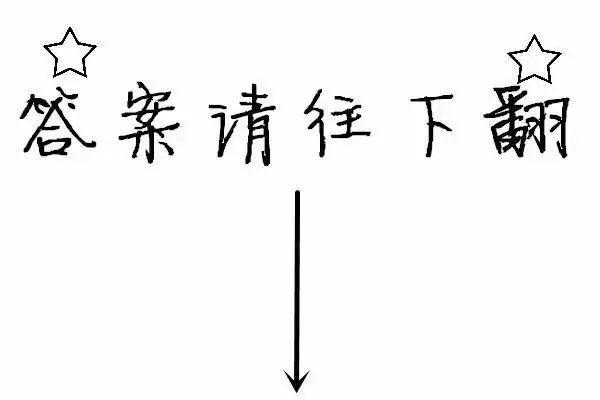 答案请往下翻